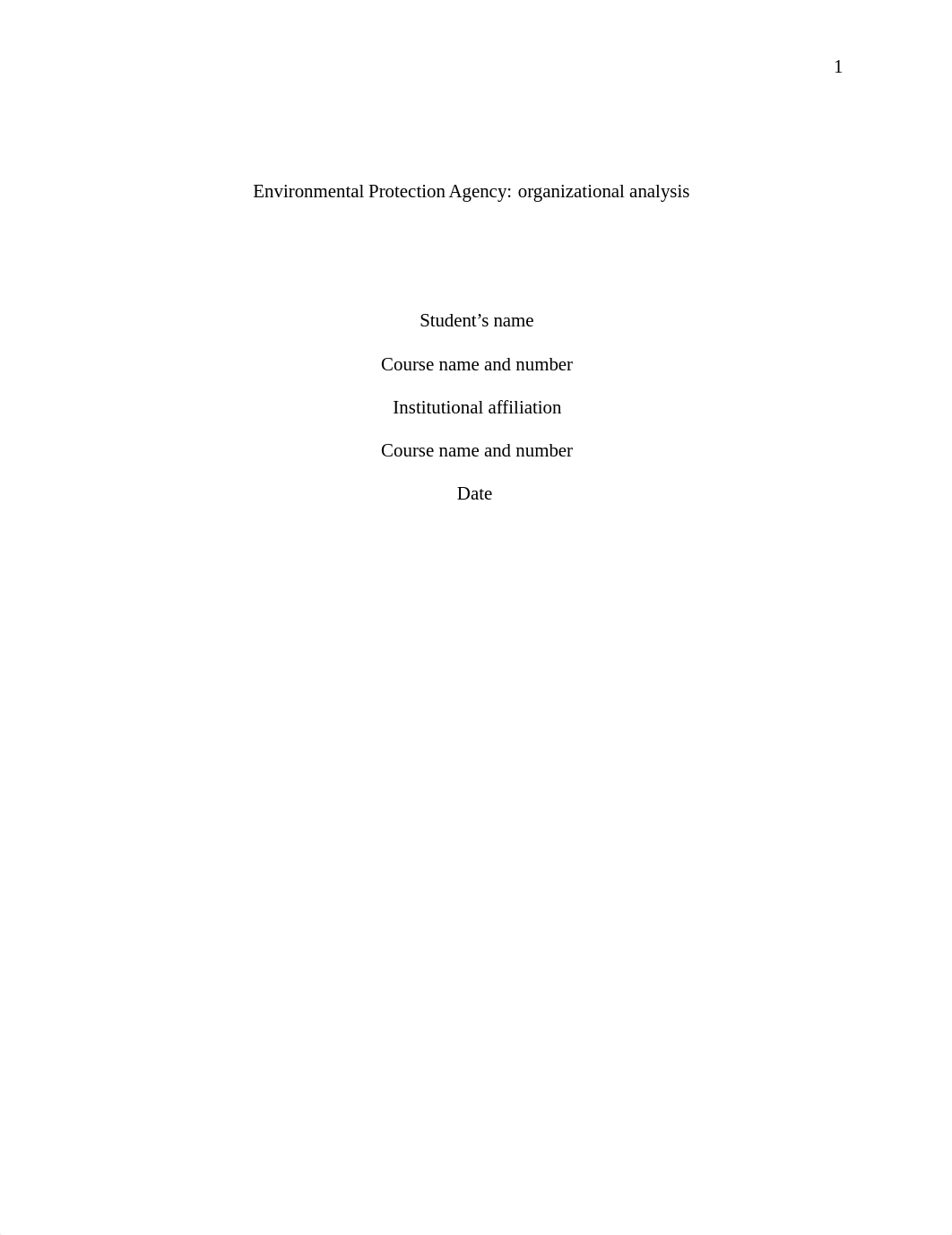 1

Environmental Protection Agency: organizational analysis

Student’s name

Course name and number

Institutional affiliation

Course name and number

Date